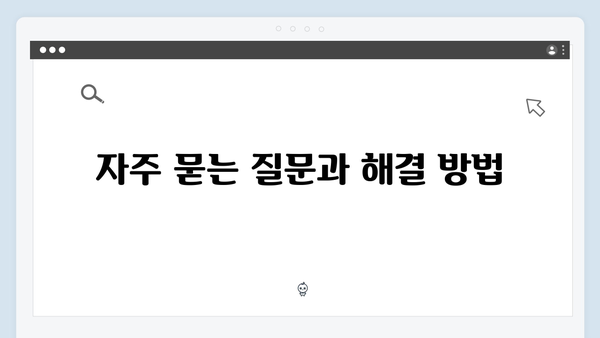 자주 묻는 질문과 해결 방법